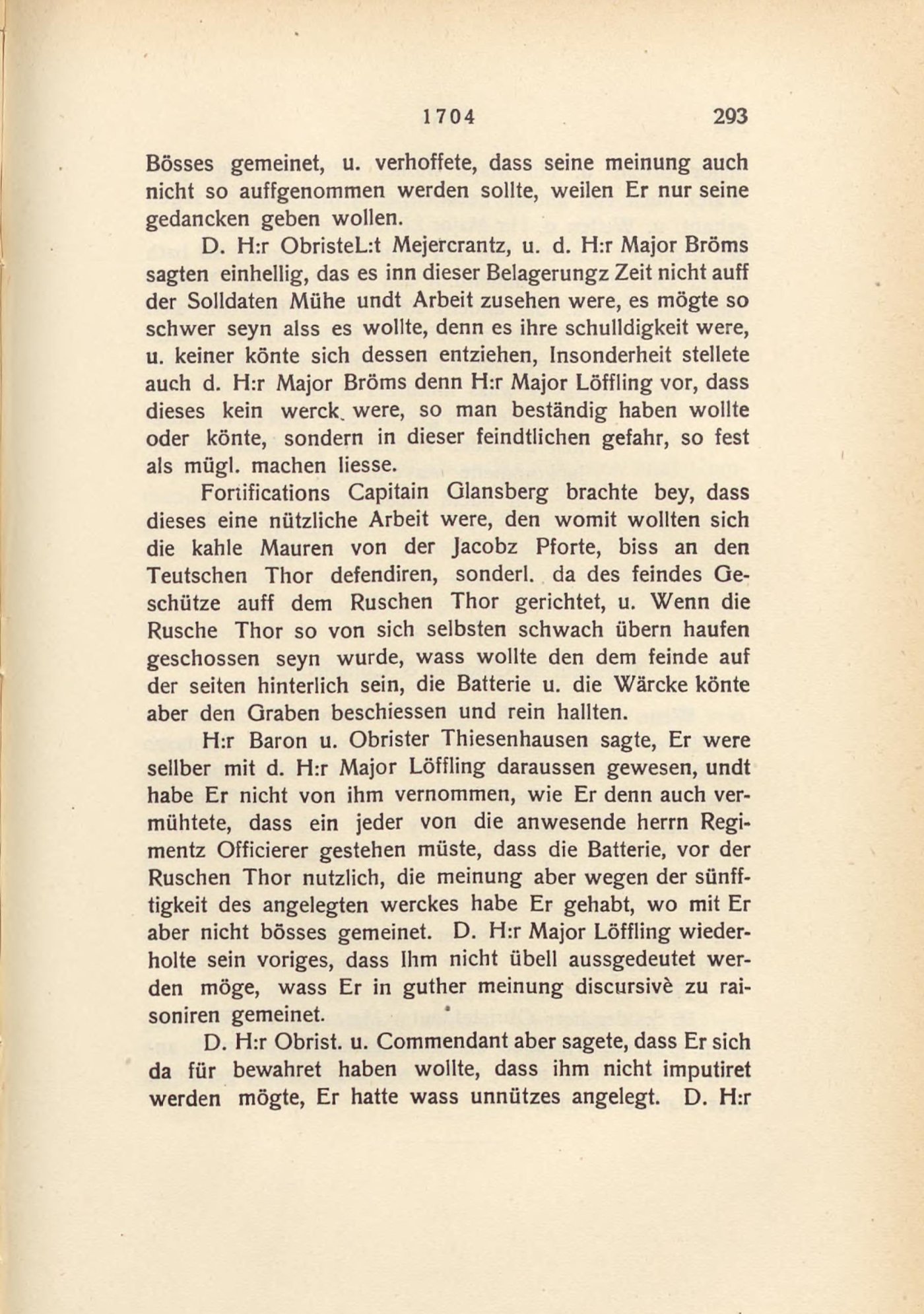 1704 293

Bösses gemeinet, u. verhoffete, dass seine meinung auch nicht so auffgenommen werden sollte, weilen Er nur seine gedancken geben wollen.

D. H:r ObristeL:t Mejercrantz, u. d. H:r Major Bröms sagten einhellig, das es inn dieser Belagerungz Zeit nicht auff der Solldaten Mühe undt Arbeit zusehen were, es mögte so schwer seyn alss es wollte, denn es ihre schulldigkeit were, u. keiner könte sich dessen entziehen, Insonderheit stellete auch d. H:r Major Bröms denn H:r Major Löffling vor, dass dieses kein werck. were, so man beständig haben wollte oder könte, sondern in dieser feindtlichen gefahr, so fest als mügl. machen liesse.

Fortifications Capitain Glansberg brachte bey, dass dieses eine nützliche Arbeit were, den womit wollten sich die kahle Mauren von der Jacobz Pforte, biss an den Teutschen Thor defendiren, sonderl. da des feindes Geschütze auff dem Ruschen Thor gerichtet, u. Wenn die Rusche Thor so von sich selbsten schwach übern haufen geschossen seyn wurde, wass wollte den dem feinde auf der seiten hinterlich sein, die Batterie u. die Wärcke könte aber den Graben beschiessen und rein hallten.

H:r Baron u. Obrister Thiesenhausen sagte, Er were sellber mit d. H:r Major Löffling daraussen gewesen, undt habe Er nicht von ihm vernommen, wie Er denn auch vermühtete, dass ein jeder von die anwesende herrn Regimentz Officierer gestehen müste, dass die Batterie, vor der Ruschen Thor nutzlich, die meinung aber wegen der sünfftigkeit des angelegten werckes habe Er gehabt, wo mit Er aber nicht bösses gemeinet. D. H:r Major Löffling wiederholte sein voriges, dass Ihm nicht übell aussgedeutet werden möge, wass Er in guther meinung discursivè zu raisoniren gemeinet.

D. H:r Obrist. u. Commendant aber sagete, dass Er sich da für bewahret haben wollte, dass ihm nicht imputiret werden mögte, Er hatte wass unnützes angelegt. D. H:r